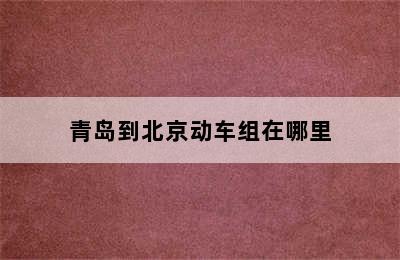 青岛到北京动车组在哪里